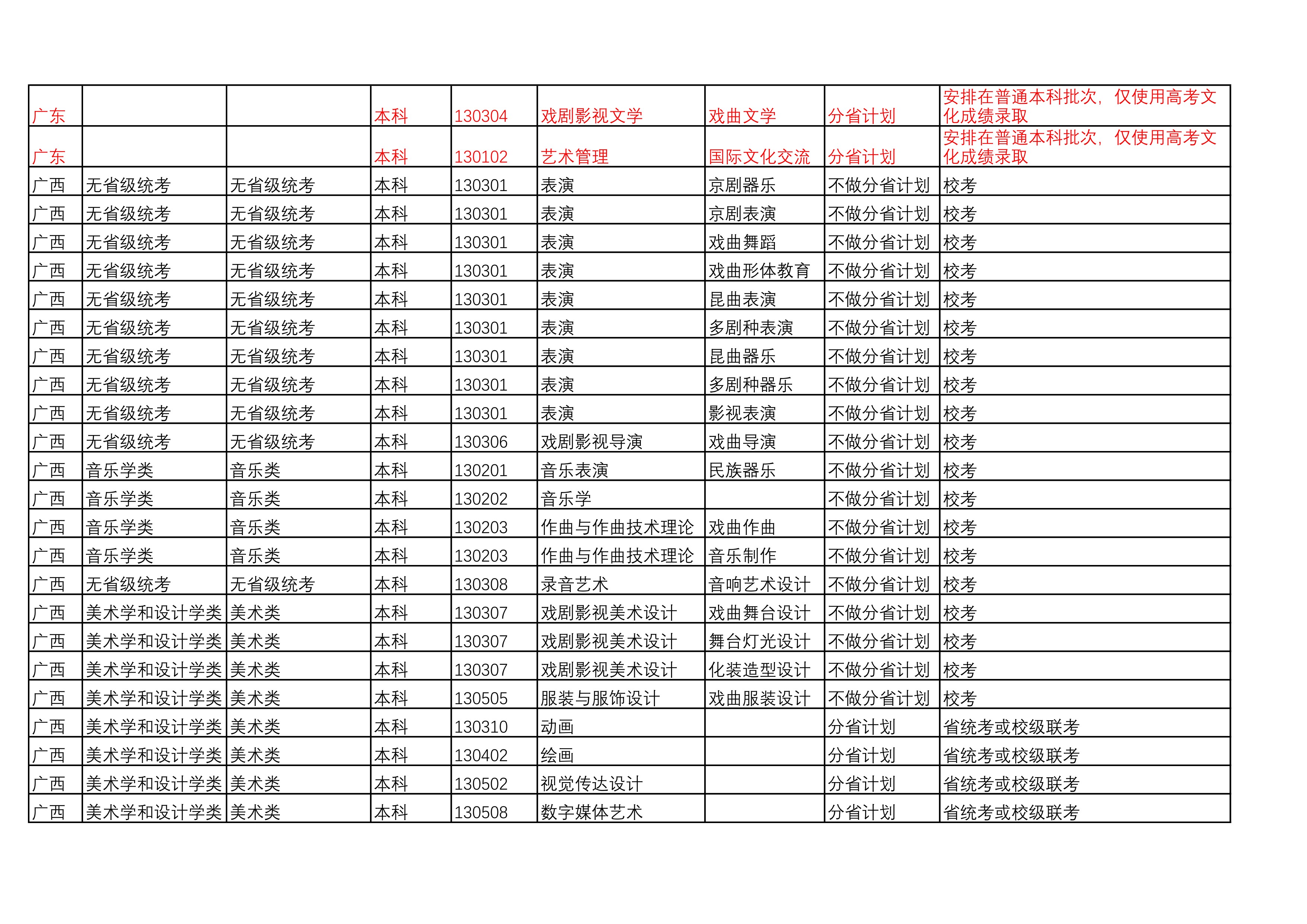 | 广东 |  |  | 本科 | 130304 | 戏剧影视文学 | 戏曲文学 | 分省计划 | 安排在普通本科批次，仅使用高考文化成绩录取 |
|---|---|---|---|---|---|---|---|---|
| 广东 |  |  | 本科 | 130102 | 艺术管理 | 国际文化交流 | 分省计划 | 安排在普通本科批次，仅使用高考文化成绩录取 |
| 广西 | 无省级统考 | 无省级统考 | 本科 | 130301 | 表演 | 京剧器乐 | 不做分省计划 | 校考 |
| 广西 | 无省级统考 | 无省级统考 | 本科 | 130301 | 表演 | 京剧表演 | 不做分省计划 | 校考 |
| 广西 | 无省级统考 | 无省级统考 | 本科 | 130301 | 表演 | 戏曲舞蹈 | 不做分省计划 | 校考 |
| 广西 | 无省级统考 | 无省级统考 | 本科 | 130301 | 表演 | 戏曲形体教育 | 不做分省计划 | 校考 |
| 广西 | 无省级统考 | 无省级统考 | 本科 | 130301 | 表演 | 昆曲表演 | 不做分省计划 | 校考 |
| 广西 | 无省级统考 | 无省级统考 | 本科 | 130301 | 表演 | 多剧种表演 | 不做分省计划 | 校考 |
| 广西 | 无省级统考 | 无省级统考 | 本科 | 130301 | 表演 | 昆曲器乐 | 不做分省计划 | 校考 |
| 广西 | 无省级统考 | 无省级统考 | 本科 | 130301 | 表演 | 多剧种器乐 | 不做分省计划 | 校考 |
| 广西 | 无省级统考 | 无省级统考 | 本科 | 130301 | 表演 | 影视表演 | 不做分省计划 | 校考 |
| 广西 | 无省级统考 | 无省级统考 | 本科 | 130306 | 戏剧影视导演 | 戏曲导演 | 不做分省计划 | 校考 |
| 广西 | 音乐学类 | 音乐类 | 本科 | 130201 | 音乐表演 | 民族器乐 | 不做分省计划 | 校考 |
| 广西 | 音乐学类 | 音乐类 | 本科 | 130202 | 音乐学 |  | 不做分省计划 | 校考 |
| 广西 | 音乐学类 | 音乐类 | 本科 | 130203 | 作曲与作曲技术理论 | 戏曲作曲 | 不做分省计划 | 校考 |
| 广西 | 音乐学类 | 音乐类 | 本科 | 130203 | 作曲与作曲技术理论 | 音乐制作 | 不做分省计划 | 校考 |
| 广西 | 无省级统考 | 无省级统考 | 本科 | 130308 | 录音艺术 | 音响艺术设计 | 不做分省计划 | 校考 |
| 广西 | 美术学和设计学类 | 美术类 | 本科 | 130307 | 戏剧影视美术设计 | 戏曲舞台设计 | 不做分省计划 | 校考 |
| 广西 | 美术学和设计学类 | 美术类 | 本科 | 130307 | 戏剧影视美术设计 | 舞台灯光设计 | 不做分省计划 | 校考 |
| 广西 | 美术学和设计学类 | 美术类 | 本科 | 130307 | 戏剧影视美术设计 | 化装造型设计 | 不做分省计划 | 校考 |
| 广西 | 美术学和设计学类 | 美术类 | 本科 | 130505 | 服装与服饰设计 | 戏曲服装设计 | 不做分省计划 | 校考 |
| 广西 | 美术学和设计学类 | 美术类 | 本科 | 130310 | 动画 |  | 分省计划 | 省统考或校级联考 |
| 广西 | 美术学和设计学类 | 美术类 | 本科 | 130402 | 绘画 |  | 分省计划 | 省统考或校级联考 |
| 广西 | 美术学和设计学类 | 美术类 | 本科 | 130502 | 视觉传达设计 |  | 分省计划 | 省统考或校级联考 |
| 广西 | 美术学和设计学类 | 美术类 | 本科 | 130508 | 数字媒体艺术 |  | 分省计划 | 省统考或校级联考 |